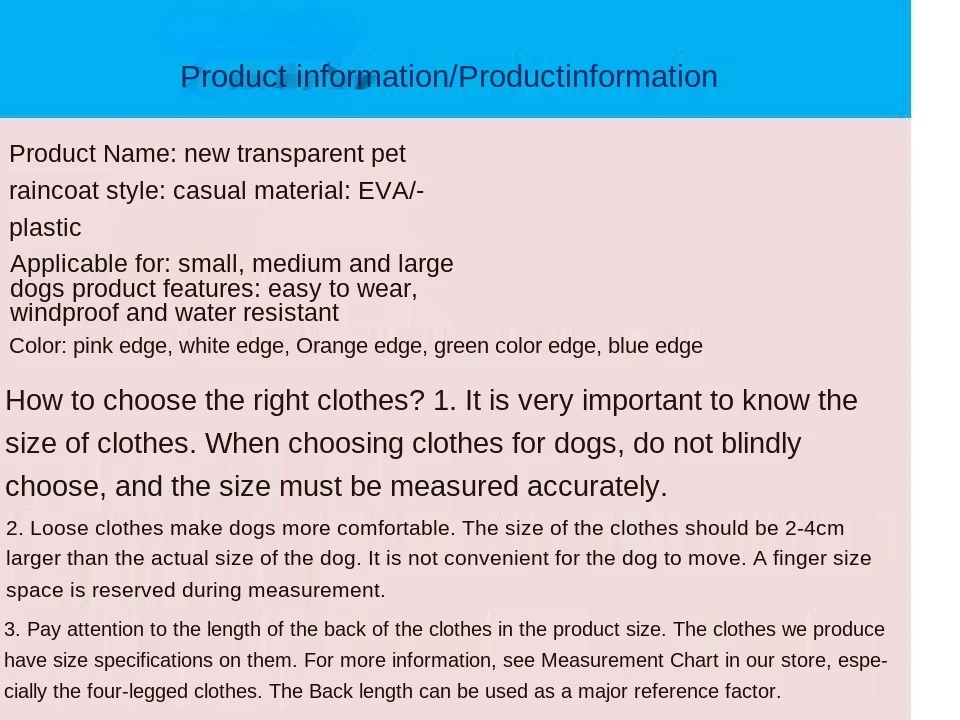 Product information/Productinformation

Product Name: new transparent pet raincoat style: casual material: EVA/-plastic

Applicable for: small, medium and large dogs product features: easy to wear, windproof and water resistant

Color: pink edge, white edge, Orange edge, green color edge, blue edge

How to choose the right clothes? 1. It is very important to know the size of clothes. When choosing clothes for dogs, do not blindly choose, and the size must be measured accurately.

2. Loose clothes make dogs more comfortable. The size of the clothes should be 2-4cm larger than the actual size of the dog. It is not convenient for the dog to move. A finger size space is reserved during measurement.

3. Pay attention to the length of the back of the clothes in the product size. The clothes we produce have size specifications on them. For more information, see Measurement Chart in our store, especially the four-legged clothes. The Back length can be used as a major reference factor.